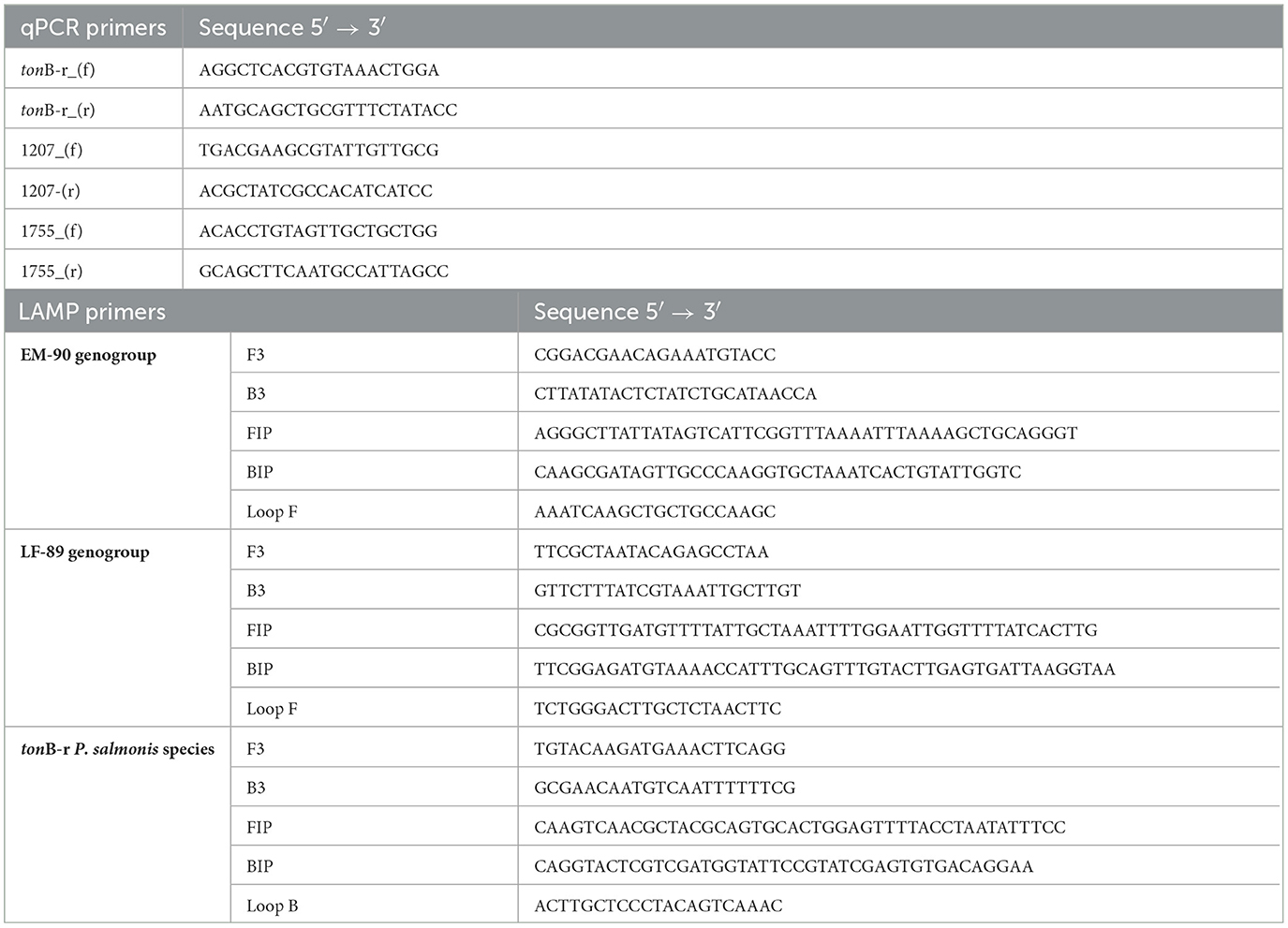 | qPCR primers | Sequence $5' \rightarrow 3'$ |
|---|---|
| tonB-r_(f) | AGGCTCACGTGTAAACTGGA |
| tonB-r_(r) | AATGCAGCTGCGTTTCTATACC |
| 1207_(f) | TGACGAAGCGTATTGTTGCG |
| 1207-(r) | ACGCTATCGCCACATCATCC |
| 1755_(f) | ACACCTGTAGTTGCTGCTGG |
| 1755_(r) | GCAGCTTCAATGCCATTAGCC |

| LAMP primers | | Sequence $5' \rightarrow 3'$ |
|---|---|---|
| EM-90 genogroup | F3 | CGGACGAACAGAAATGTACC |
| | B3 | CTTATATACTCTATCTGCATAACCA |
| | FIP | AGGGCTTATTATAGTCATTCGGTTTAAAATTTAAAAGCTGCAGGGT |
| | BIP | CAAGCGATAGTTGCCCAAGGTGCTAAATCACTGTATTGGTC |
| | Loop F | AAATCAAGCTGCTGCCAAGC |
| LF-89 genogroup | F3 | TTCGCTAATACAGAGCCTAA |
| | B3 | GTTCTTTATCGTAAATTGCTTGT |
| | FIP | CGCGGTTGATGTTTTATTGCTAAATTTTGGAATTGGTTTTATCACTTG |
| | BIP | TTCGGAGATGTAAAACCATTTGCAGTTTGTACTTGAGTGATTAAGGTAA |
| | Loop F | TCTGGGACTTGCTCTAACTTC |
| tonB-r P. salmonis species | F3 | TGTACAAGATGAAACTTCAGG |
| | B3 | GCGAACAATGTCAATTTTTTCG |
| | FIP | CAAGTCAACGCTACGCAGTGCACTGGAGTTTTACCTAATATTTCC |
| | BIP | CAGGTACTCGTCGATGGTATTCCGTATCGAGTGTGACAGGAA |
| | Loop B | ACTTGCTCCCTACAGTCAAAC |